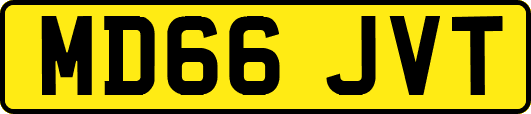 MD66 JVT